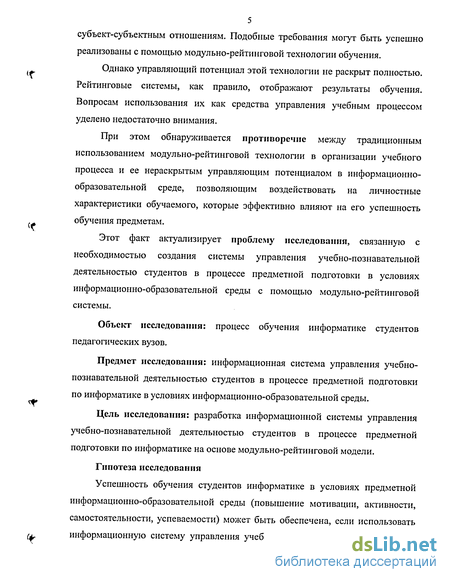 5

субъект-субъектным отношениям. Подобные требования могут быть успешно реализованы с помощью модульно-рейтинговой технологии обучения.

Однако управляющий потенциал этой технологии не раскрыт полностью. Рейтинговые системы, как правило, отображают результаты обучения. Вопросам использования их как средства управления учебным процессом уделено недостаточно внимания.

При этом обнаруживается противоречие между традиционным использованием модульно-рейтинговой технологии в организации учебного процесса и ее нераскрытым управляющим потенциалом в информационно-образовательной среде, позволяющим воздействовать на личностные характеристики обучаемого, которые эффективно влияют на его успешность обучения предметам.

Этот факт актуализирует проблему исследования, связанную с необходимостью создания системы управления учебно-познавательной деятельностью студентов в процессе предметной подготовки в условиях информационно-образовательной среды с помощью модульно-рейтинговой системы.

Объект исследования: процесс обучения информатике студентов педагогических вузов.

Предмет исследования: информационная система управления учебно-познавательной деятельностью студентов в процессе предметной подготовки по информатике в условиях информационно-образовательной среды.

Цель исследования: разработка информационной системы управления учебно-познавательной деятельностью студентов в процессе предметной подготовки по информатике на основе модульно-рейтинговой модели.

Гипотеза исследования

Успешность обучения студентов информатике в условиях предметной информационно-образовательной среды (повышение мотивации, активности, самостоятельности, успеваемости) может быть обеспечена, если использовать информационную систему управления учеб

dsLib.net
библиотека диссертаций